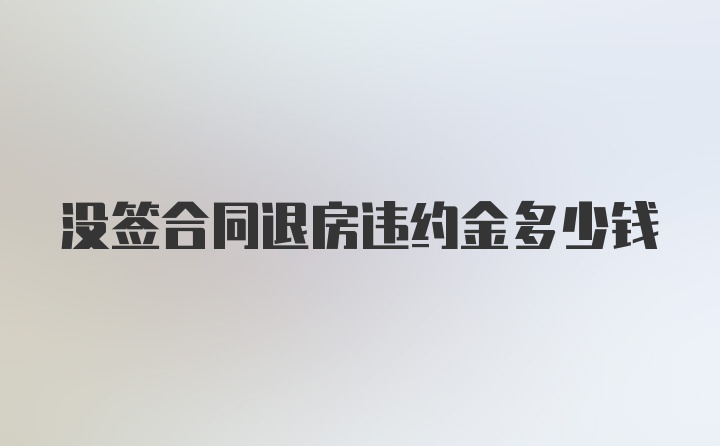 没签合同退房违约金多少钱